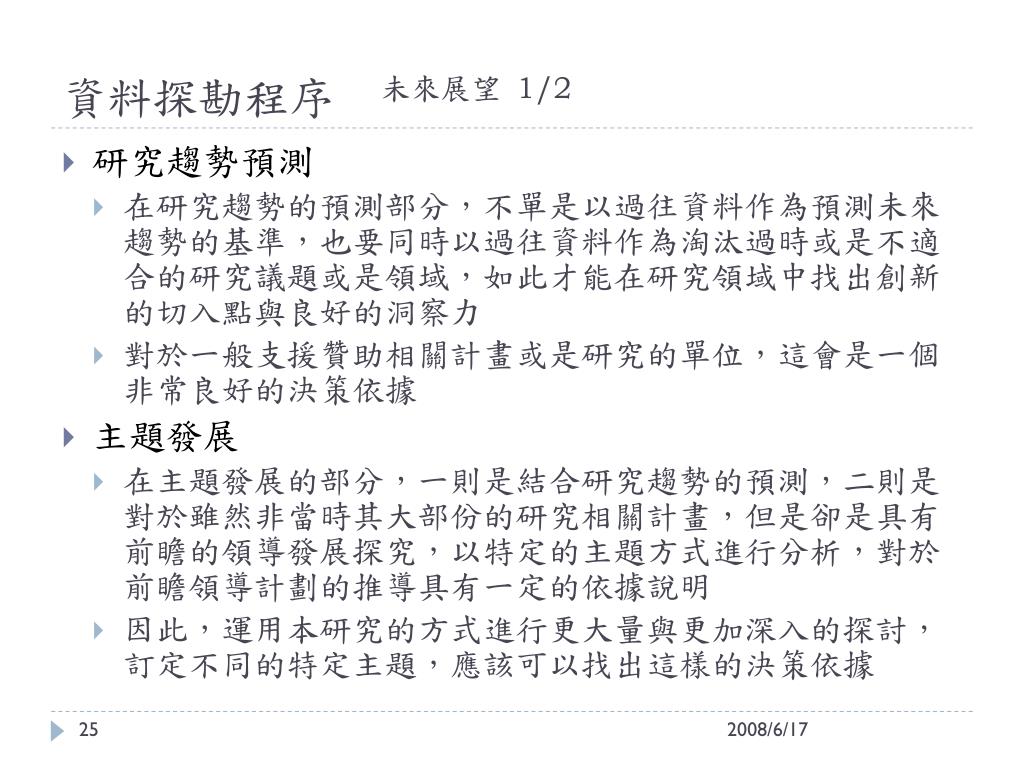 資料探勘程序 未來展望 1/2

研究趨勢預測

在研究趨勢的預測部分，不單是以過往資料作為預測未來趨勢的基準，也要同時以過往資料作為淘汰過時或是不適合的研究議題或是領域，如此才能在研究領域中找出創新的切入點與良好的洞察力

對於一般支援贊助相關計畫或是研究的單位，這會是一個非常良好的決策依據

主題發展

在主題發展的部分，一則是結合研究趨勢的預測，二則是對於雖然非當時其大部份的研究相關計畫，但是卻是具有前瞻的領導發展探究，以特定的主題方式進行分析，對於前瞻領導計劃的推導具有一定的依據說明

因此，運用本研究的方式進行更大量與更加深入的探討，訂定不同的特定主題，應該可以找出這樣的決策依據

25

2008/6/17